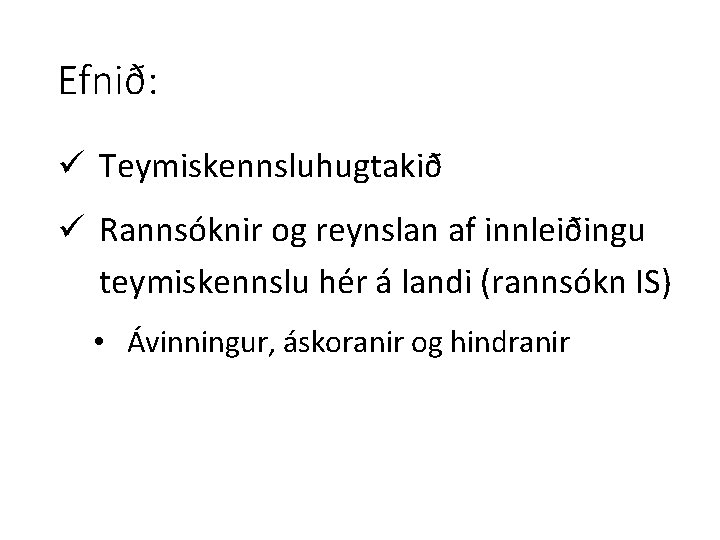 Efnið:

✓ Teymiskennsluhugtakið

✓ Rannsóknir og reynslan af innleiðingu teymiskennslu hér á landi (rannsókn IS)

• Ávinningur, áskoranir og hindranir